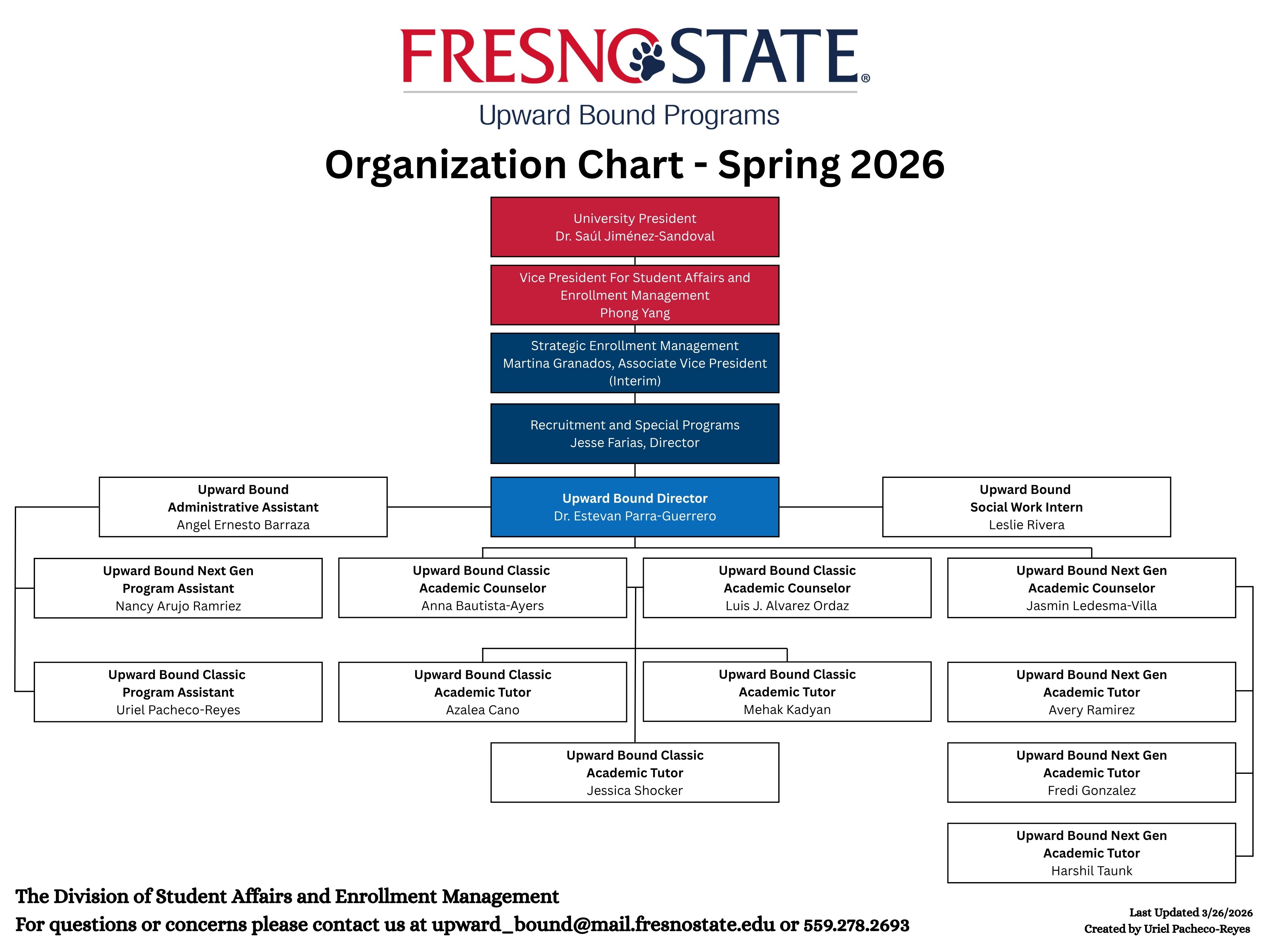 FRESNO STATE®

Upward Bound Programs

Organization Chart - Spring 2026

University President
Dr. Saúl Jiménez-Sandoval

Vice President For Student Affairs and Enrollment Management
Phong Yang

Strategic Enrollment Management
Martina Granados, Associate Vice President (Interim)

Recruitment and Special Programs
Jesse Farias, Director

Upward Bound
Administrative Assistant
Angel Ernesto Barraza

Upward Bound Director
Dr. Estevan Parra-Guerrero

Upward Bound
Social Work Intern
Leslie Rivera

Upward Bound Next Gen
Program Assistant
Nancy Arujo Ramriez

Upward Bound Classic
Academic Counselor
Anna Bautista-Ayers

Upward Bound Classic
Academic Counselor
Luis J. Alvarez Ordaz

Upward Bound Next Gen
Academic Counselor
Jasmin Ledesma-Villa

Upward Bound Classic
Program Assistant
Uriel Pacheco-Reyes

Upward Bound Classic
Academic Tutor
Azalea Cano

Upward Bound Classic
Academic Tutor
Mehak Kadyan

Upward Bound Next Gen
Academic Tutor
Avery Ramirez

Upward Bound Classic
Academic Tutor
Jessica Shocker

Upward Bound Next Gen
Academic Tutor
Fredi Gonzalez

Upward Bound Next Gen
Academic Tutor
Harshil Taunk

The Division of Student Affairs and Enrollment Management
For questions or concerns please contact us at upward_bound@mail.fresnostate.edu or 559.278.2693

Last Updated 3/26/2026
Created by Uriel Pacheco-Reyes